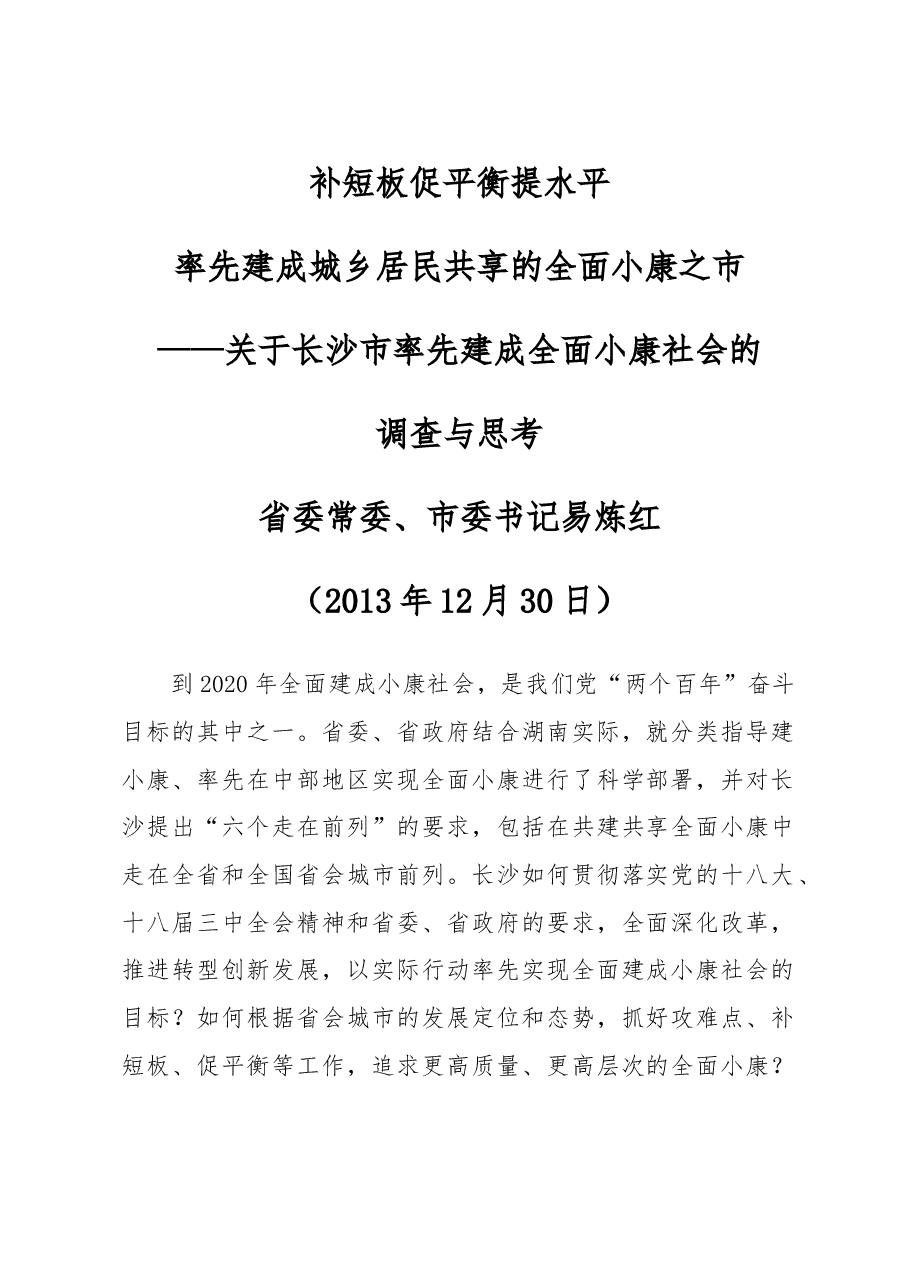 补短板促平衡提水平

率先建成城乡居民共享的全面小康之市

——关于长沙市率先建成全面小康社会的

调查与思考

省委常委、市委书记易炼红

（2013年12月30日）

到2020年全面建成小康社会，是我们党“两个百年”奋斗目标的其中之一。省委、省政府结合湖南实际，就分类指导建小康、率先在中部地区实现全面小康进行了科学部署，并对长沙提出“六个走在前列”的要求，包括在共建共享全面小康中走在全省和全国省会城市前列。长沙如何贯彻落实党的十八大、十八届三中全会精神和省委、省政府的要求，全面深化改革，推进转型创新发展，以实际行动率先实现全面建成小康社会的目标？如何根据省会城市的发展定位和态势，抓好攻难点、补短板、促平衡等工作，追求更高质量、更高层次的全面小康？